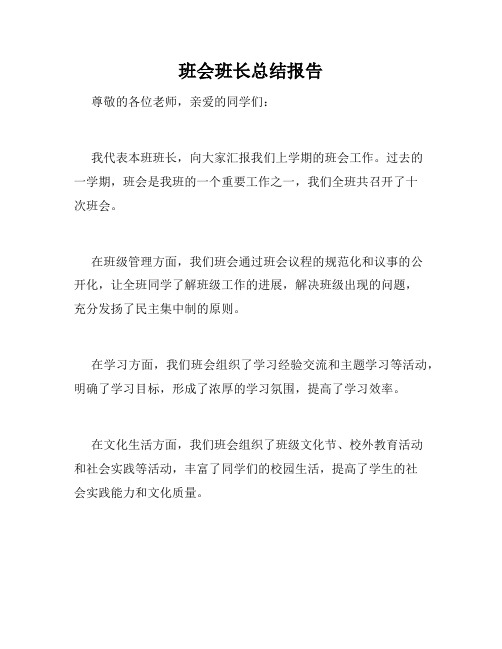 班会班长总结报告

尊敬的各位老师，亲爱的同学们：

我代表本班班长，向大家汇报我们上学期的班会工作。过去的一学期，班会是我班的一个重要工作之一，我们全班共召开了十次班会。

在班级管理方面，我们班会通过班会议程的规范化和议事的公开化，让全班同学了解班级工作的进展，解决班级出现的问题，充分发扬了民主集中制的原则。

在学习方面，我们班会组织了学习经验交流和主题学习等活动，明确了学习目标，形成了浓厚的学习氛围，提高了学习效率。

在文化生活方面，我们班会组织了班级文化节、校外教育活动和社会实践等活动，丰富了同学们的校园生活，提高了学生的社会实践能力和文化质量。